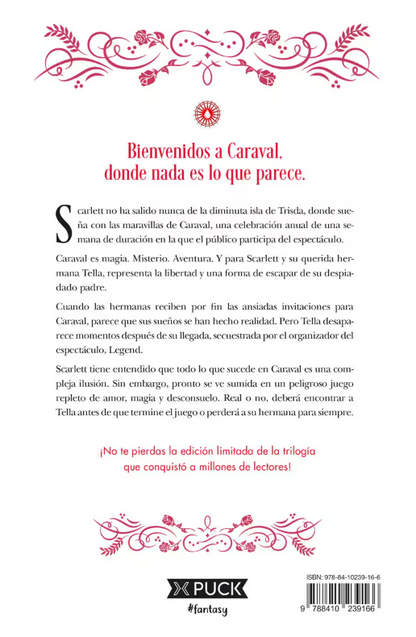 Bienvenidos a Caraval, donde nada es lo que parece.

Scarlett no ha salido nunca de la diminuta isla de Trisda, donde sueña con las maravillas de Caraval, una celebración anual de una semana de duración en la que el público participa del espectáculo.

Caraval es magia. Misterio. Aventura. Y para Scarlett y su querida hermana Tella, representa la libertad y una forma de escapar de su despiadado padre.

Cuando las hermanas reciben por fin las ansiadas invitaciones para Caraval, parece que sus sueños se han hecho realidad. Pero Tella desaparece momentos después de su llegada, secuestrada por el organizador del espectáculo, Legend.

Scarlett tiene entendido que todo lo que sucede en Caraval es una compleja ilusión. Sin embargo, pronto se ve sumida en un peligroso juego repleto de amor, magia y desconsuelo. Real o no, deberá encontrar a Tella antes de que termine el juego o perderá a su hermana para siempre.

¡No te pierdas la edición limitada de la trilogía que conquistó a millones de lectores!

PUCK
#fantasy

ISBN: 978-84-10239-16-6
9 788410 239166